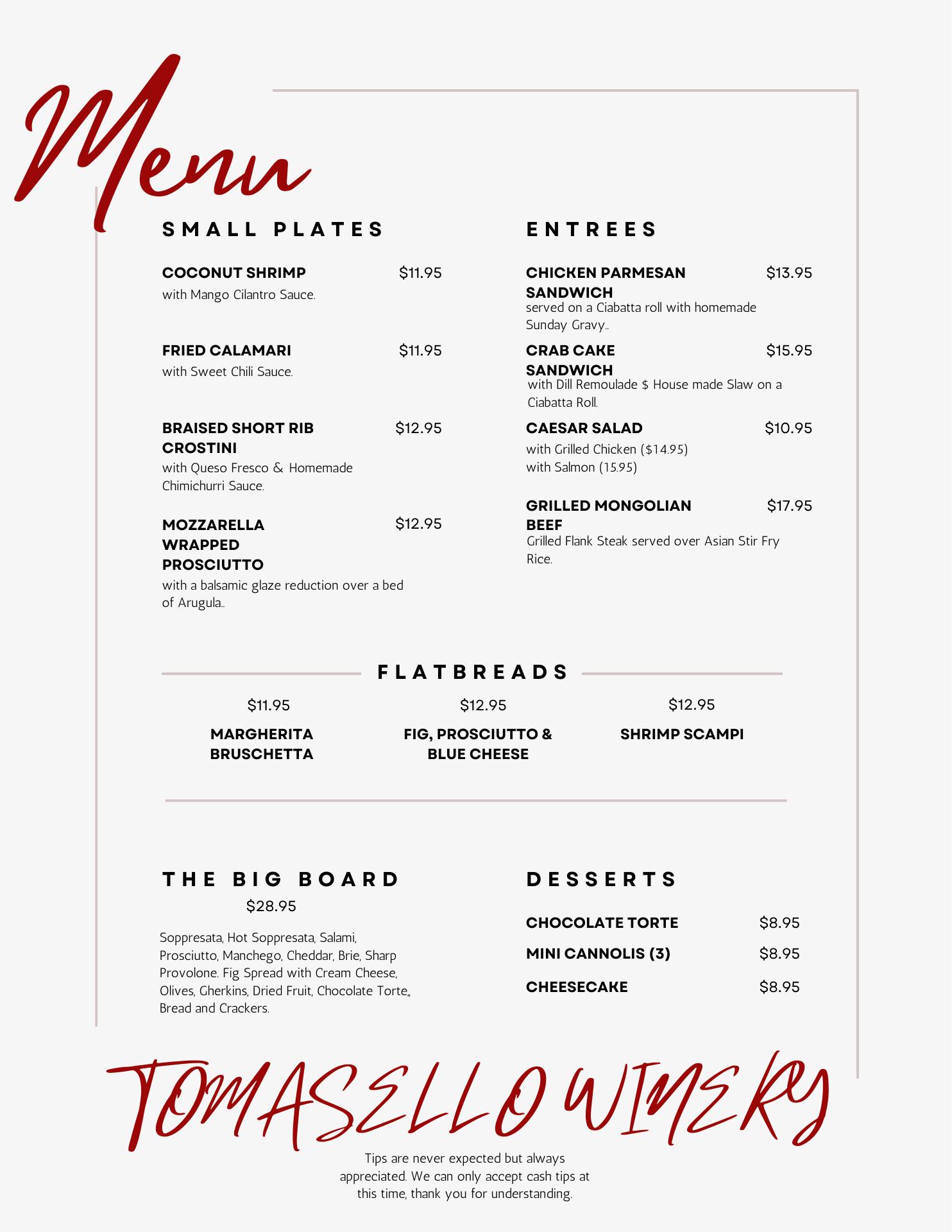 Menu

SMALL PLATES

COCONUT SHRIMP $11.95
with Mango Cilantro Sauce.

FRIED CALAMARI $11.95
with Sweet Chili Sauce.

BRAISED SHORT RIB CROSTINI $12.95
with Queso Fresco & Homemade Chimichurri Sauce.

MOZZARELLA WRAPPED PROSCIUTTO $12.95
with a balsamic glaze reduction over a bed of Arugula..

ENTREES

CHICKEN PARMESAN SANDWICH $13.95
served on a Ciabatta roll with homemade Sunday Gravy..

CRAB CAKE SANDWICH $15.95
with Dill Remoulade $ House made Slaw on a Ciabatta Roll.

CAESAR SALAD $10.95
with Grilled Chicken ($14.95)
with Salmon (15.95)

GRILLED MONGOLIAN BEEF $17.95
Grilled Flank Steak served over Asian Stir Fry Rice.

FLATBREADS

$11.95
MARGHERITA BRUSCHETTA

$12.95
FIG, PROSCIUTTO & BLUE CHEESE

$12.95
SHRIMP SCAMPI

THE BIG BOARD
$28.95

Soppresata, Hot Soppresata, Salami, Prosciutto, Manchego, Cheddar, Brie, Sharp Provolone. Fig Spread with Cream Cheese, Olives, Gherkins, Dried Fruit, Chocolate Torte,, Bread and Crackers.

DESSERTS

CHOCOLATE TORTE $8.95
MINI CANNOLIS (3) $8.95
CHEESECAKE $8.95

TOMASELLO WINERY

Tips are never expected but always appreciated. We can only accept cash tips at this time, thank you for understanding.